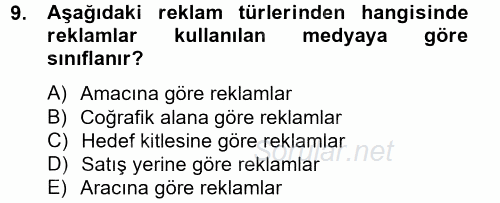 9. Aşağıdaki reklam türlerinden hangisinde reklamlar kullanılan medyaya göre sınıflanır?

A) Amacına göre reklamlar
B) Coğrafik alana göre reklamlar
C) Hedef kitlesine göre reklamlar
D) Satış yerine göre reklamlar
E) Aracına göre reklamlar

Sorular.net